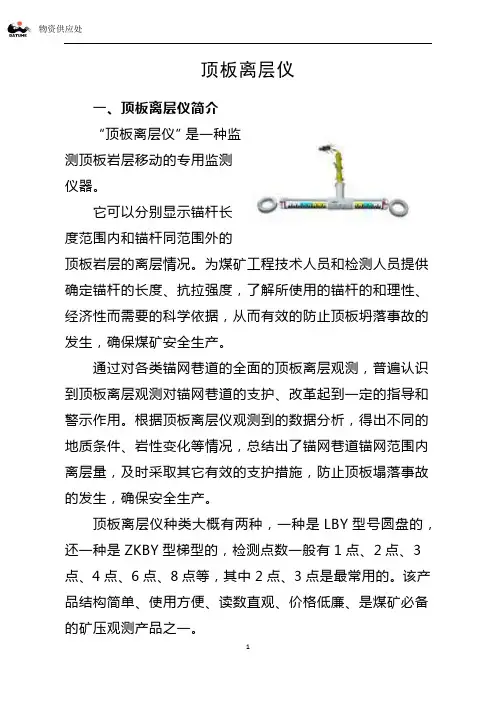 物资供应处

顶板离层仪

一、顶板离层仪简介

“顶板离层仪”是一种监测顶板岩层移动的专用监测仪器。

它可以分别显示锚杆长度范围内和锚杆同范围外的顶板岩层的离层情况。为煤矿工程技术人员和检测人员提供确定锚杆的长度、抗拉强度，了解所使用的锚杆的和理性、经济性而需要的科学依据，从而有效的防止顶板坍落事故的发生，确保煤矿安全生产。

通过对各类锚网巷道的全面的顶板离层观测，普遍认识到顶板离层观测对锚网巷道的支护、改革起到一定的指导和警示作用。根据顶板离层仪观测到的数据分析，得出不同的地质条件、岩性变化等情况，总结出了锚网巷道锚网范围内离层量，及时采取其它有效的支护措施，防止顶板塌落事故的发生，确保安全生产。

顶板离层仪种类大概有两种，一种是 LBY 型号圆盘的，还一种是 ZKBY 型梯型的，检测点数一般有 1 点、2 点、3 点、4 点、6 点、8 点等，其中 2 点、3 点是最常用的。该产品结构简单、使用方便、读数直观、价格低廉、是煤矿必备的矿压观测产品之一。

1